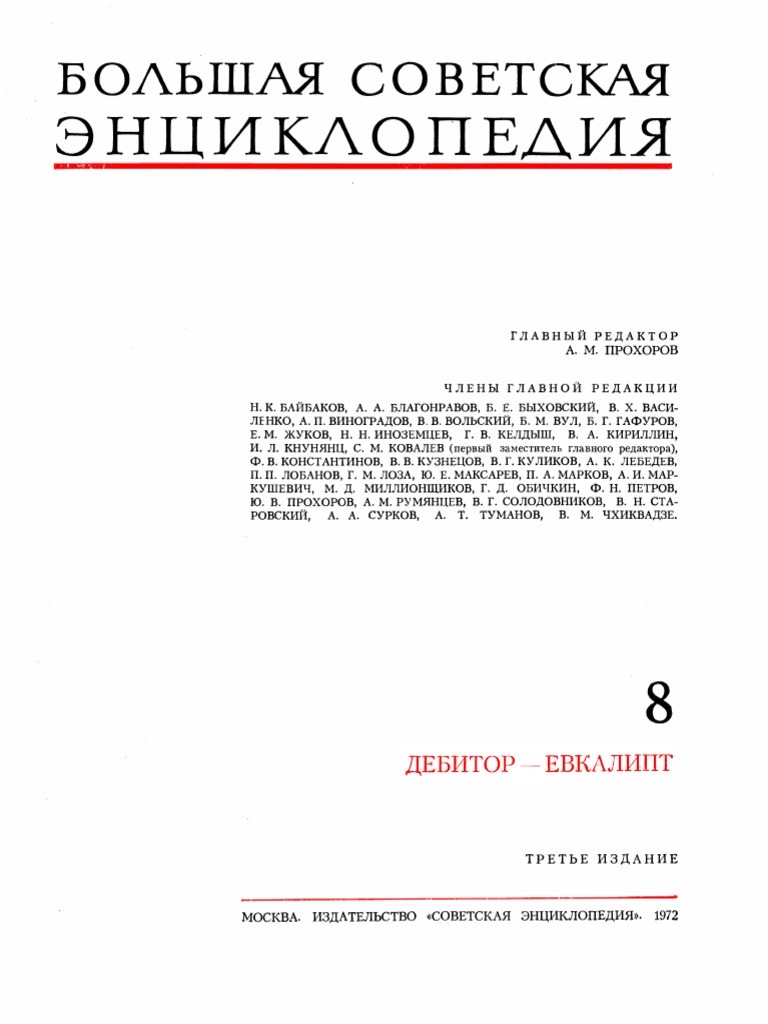 БОЛЬШАЯ СОВЕТСКАЯ ЭНЦИКЛОПЕДИЯ

ГЛАВНЫЙ РЕДАКТОР
А. М. ПРОХОРОВ

ЧЛЕНЫ ГЛАВНОЙ РЕДАКЦИИ

Н. К. БАЙБАКОВ, А. А. БЛАГОНРАВОВ, Б. Е. БЫХОВСКИЙ, В. Х. ВАСИЛЕНКО, А. П. ВИНОГРАДОВ, В. В. ВОЛЬСКИЙ, Б. М. ВУЛ, Б. Г. ГАФУРОВ, Е. М. ЖУКОВ, Н. Н. ИНОЗЕМЦЕВ, Г. В. КЕЛДЫШ, В. А. КИРИЛЛИН, И. Л. КНУНЯНЦ, С. М. КОВАЛЕВ (первый заместитель главного редактора), Ф. В. КОНСТАНТИНОВ, В. В. КУЗНЕЦОВ, В. Г. КУЛИКОВ, А. К. ЛЕБЕДЕВ, П. П. ЛОБАНОВ, Г. М. ЛОЗА, Ю. Е. МАКСАРЕВ, П. А. МАРКОВ, А. И. МАРКУШЕВИЧ, М. Д. МИЛЛИОНЩИКОВ, Г. Д. ОБИЧКИН, Ф. Н. ПЕТРОВ, Ю. В. ПРОХОРОВ, А. М. РУМЯНЦЕВ, В. Г. СОЛОДОВНИКОВ, В. Н. СТАРОВСКИЙ, А. А. СУРКОВ, А. Т. ТУМАНОВ, В. М. ЧХИКВАДЗЕ.

8

ДЕБИТОР — ЕВКАЛИПТ

ТРЕТЬЕ ИЗДАНИЕ

МОСКВА. ИЗДАТЕЛЬСТВО «СОВЕТСКАЯ ЭНЦИКЛОПЕДИЯ». 1972